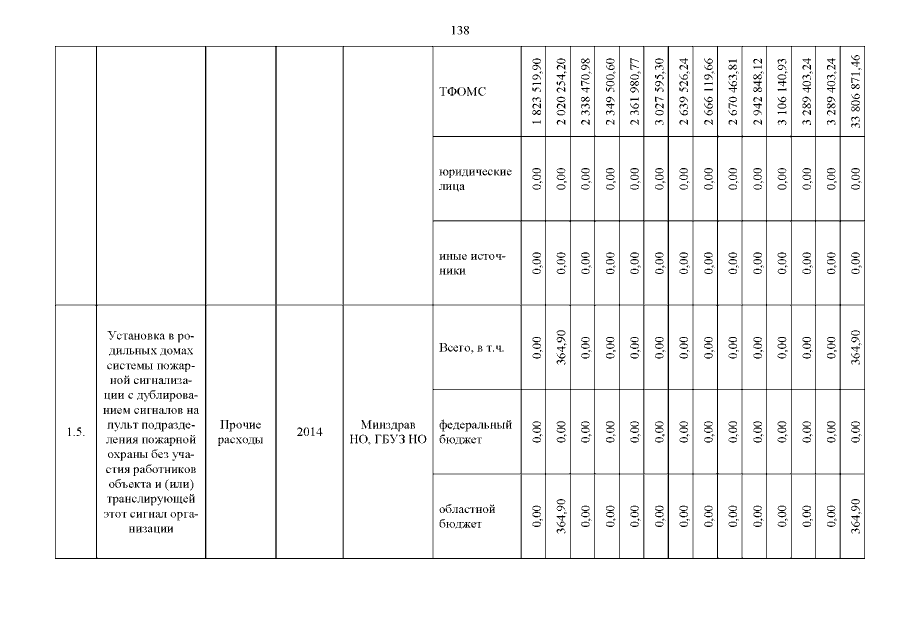 138

| | | | | | | | | | | | | | | | | | | | |
|---|---|---|---|---|---|---|---|---|---|---|---|---|---|---|---|---|---|---|---|
| | | | | | ТФОМС | 1 823 519,90 | 2 020 254,20 | 2 338 470,98 | 2 349 500,60 | 2 361 980,77 | 3 027 595,30 | 2 639 526,24 | 2 666 119,66 | 2 670 463,81 | 2 942 848,12 | 3 106 140,93 | 3 289 403,24 | 3 289 403,24 | 33 806 871,46 |
| | | | | | юридические лица | 0,00 | 0,00 | 0,00 | 0,00 | 0,00 | 0,00 | 0,00 | 0,00 | 0,00 | 0,00 | 0,00 | 0,00 | 0,00 | 0,00 |
| | | | | | иные источники | 0,00 | 0,00 | 0,00 | 0,00 | 0,00 | 0,00 | 0,00 | 0,00 | 0,00 | 0,00 | 0,00 | 0,00 | 0,00 | 0,00 |
| 1.5. | Установка в родильных домах системы пожарной сигнализации с дублированием сигналов на пульт подразделения пожарной охраны без участия работников объекта и (или) транслирующей этот сигнал организации | Прочие расходы | 2014 | Минздрав НО, ГБУЗ НО | Всего, в т.ч. | 0,00 | 364,90 | 0,00 | 0,00 | 0,00 | 0,00 | 0,00 | 0,00 | 0,00 | 0,00 | 0,00 | 0,00 | 0,00 | 364,90 |
| | | | | | федеральный бюджет | 0,00 | 0,00 | 0,00 | 0,00 | 0,00 | 0,00 | 0,00 | 0,00 | 0,00 | 0,00 | 0,00 | 0,00 | 0,00 | 0,00 |
| | | | | | областной бюджет | 0,00 | 364,90 | 0,00 | 0,00 | 0,00 | 0,00 | 0,00 | 0,00 | 0,00 | 0,00 | 0,00 | 0,00 | 0,00 | 364,90 |